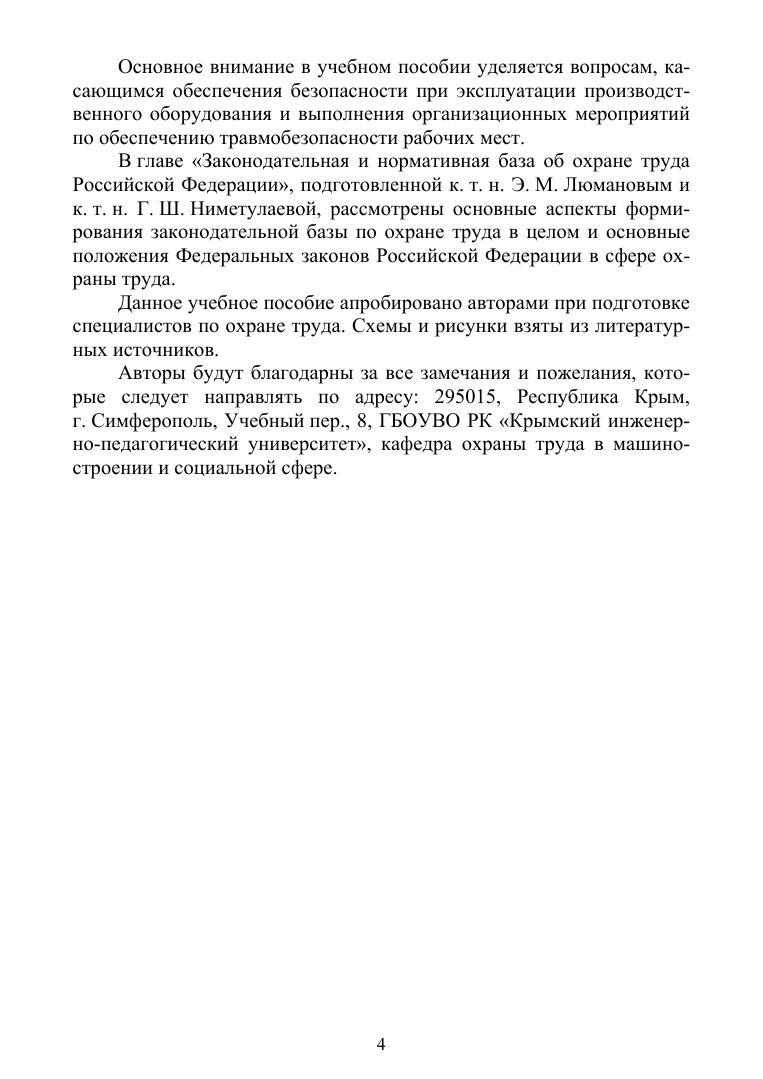 Основное внимание в учебном пособии уделяется вопросам, касающимся обеспечения безопасности при эксплуатации производственного оборудования и выполнения организационных мероприятий по обеспечению травмобезопасности рабочих мест.

В главе «Законодательная и нормативная база об охране труда Российской Федерации», подготовленной к. т. н. Э. М. Люмановым и к. т. н. Г. Ш. Ниметулаевой, рассмотрены основные аспекты формирования законодательной базы по охране труда в целом и основные положения Федеральных законов Российской Федерации в сфере охраны труда.

Данное учебное пособие апробировано авторами при подготовке специалистов по охране труда. Схемы и рисунки взяты из литературных источников.

Авторы будут благодарны за все замечания и пожелания, которые следует направлять по адресу: 295015, Республика Крым, г. Симферополь, Учебный пер., 8, ГБОУВО РК «Крымский инженерно-педагогический университет», кафедра охраны труда в машиностроении и социальной сфере.

4